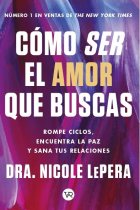 NÚMERO 1 EN VENTAS DE THE NEW YORK TIMES

CÓMO SER EL AMOR QUE BUSCAS

ROMPE CICLOS, ENCUENTRA LA PAZ Y SANA TUS RELACIONES

DRA. NICOLE LePERA

VR